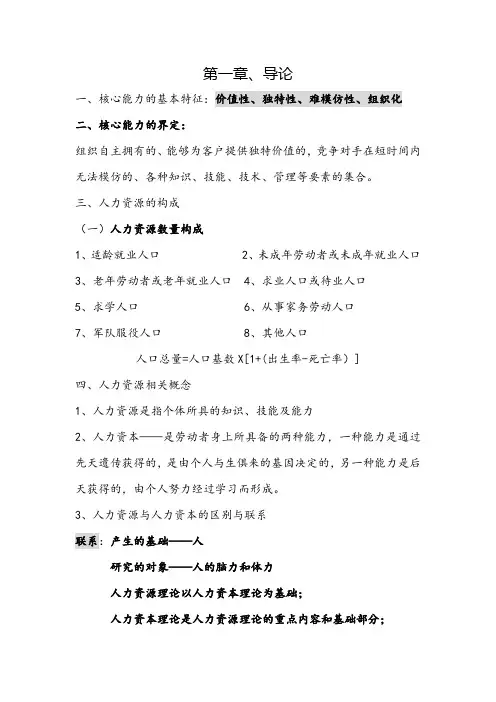 第一章、导论

一、核心能力的基本特征：价值性、独特性、难模仿性、组织化

二、核心能力的界定：

组织自主拥有的、能够为客户提供独特价值的，竞争对手在短时间内无法模仿的、各种知识、技能、技术、管理等要素的集合。

三、人力资源的构成

（一）人力资源数量构成

1、适龄就业人口　　2、未成年劳动者或未成年就业人口

3、老年劳动者或老年就业人口　　4、求业人口或待业人口

5、求学人口　　6、从事家务劳动人口

7、军队服役人口　　8、其他人口

人口总量=人口基数 X[1+(出生率-死亡率）]

四、人力资源相关概念

1、人力资源是指个体所具的知识、技能及能力

2、人力资本——是劳动者身上所具备的两种能力，一种能力是通过先天遗传获得的，是由个人与生俱来的基因决定的，另一种能力是后天获得的，由个人努力经过学习而形成。

3、人力资源与人力资本的区别与联系

联系：产生的基础——人

研究的对象——人的脑力和体力

人力资源理论以人力资本理论为基础；

人力资本理论是人力资源理论的重点内容和基础部分；